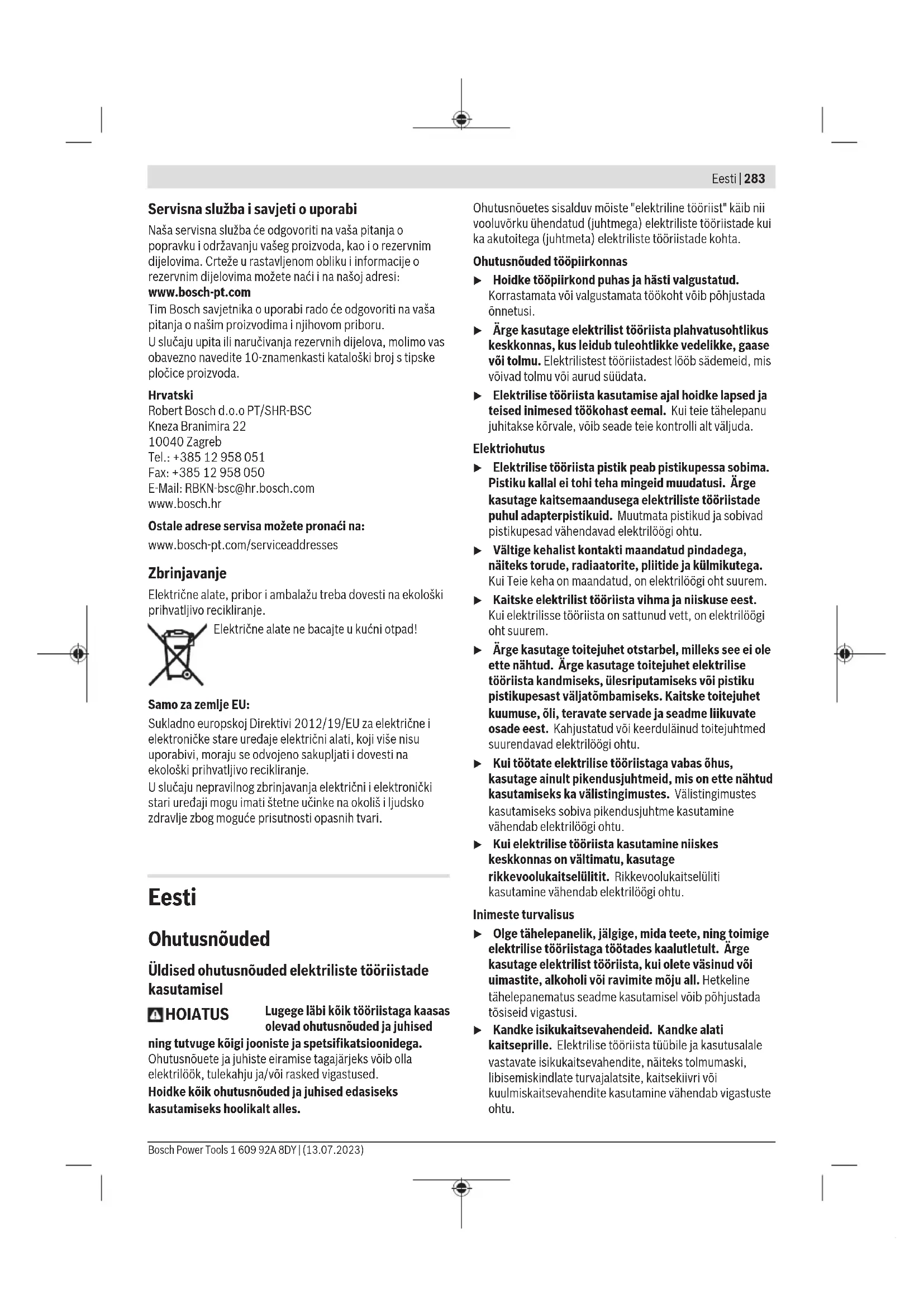 Eesti | 283

Servisna služba i savjeti o uporabi

Naša servisna služba će odgovoriti na vaša pitanja o popravku i održavanju vašeg proizvoda, kao i o rezervnim dijelovima. Crteže u rastavljenom obliku i informacije o rezervnim dijelovima možete naći i na našoj adresi: www.bosch-pt.com

Tim Bosch savjetnika o uporabi rado će odgovoriti na vaša pitanja o našim proizvodima i njihovom priboru.

U slučaju upita ili naručivanja rezervnih dijelova, molimo vas obavezno navedite 10-znamenkasti kataloški broj s tipske pločice proizvoda.

Hrvatski
Robert Bosch d.o.o PT/SHR-BSC
Kneza Branimira 22
10040 Zagreb
Tel.: +385 12 958 051
Fax: +385 12 958 050
E-Mail: RBKN-bsc@hr.bosch.com
www.bosch.hr

Ostale adrese servisa možete pronaći na:
www.bosch-pt.com/serviceaddresses

Zbrinjavanje

Električne alate, pribor i ambalažu treba dovesti na ekološki prihvatljivo recikliranje.

Električne alate ne bacajte u kućni otpad!

Samo za zemlje EU:

Sukladno europskoj Direktivi 2012/19/EU za električne i elektroničke stare uređaje električni alati, koji više nisu uporabivi, moraju se odvojeno sakupljati i dovesti na ekološki prihvatljivo recikliranje.

U slučaju nepravilnog zbrinjavanja električni i elektronički stari uređaji mogu imati štetne učinke na okoliš i ljudsko zdravlje zbog moguće prisutnosti opasnih tvari.

Eesti

Ohutusnõuded

Üldised ohutusnõuded elektriliste tööriistade kasutamisel

HOIATUS Lugege läbi kõik tööriistaga kaasas olevad ohutusnõuded ja juhised ning tutvuge kõigi jooniste ja spetsifikatsioonidega. Ohutusnõuete ja juhiste eiramise tagajärjeks võib olla elektrilöök, tulekahju ja/või rasked vigastused.

Hoidke kõik ohutusnõuded ja juhised edasiseks kasutamiseks hoolikalt alles.

Ohutusnõuetes sisalduv mõiste "elektriline tööriist" käib nii vooluvõrku ühendatud (juhtmega) elektriliste tööriistade kui ka akutoitega (juhtmeta) elektriliste tööriistade kohta.

Ohutusnõuded tööpiirkonnas

▶ Hoidke tööpiirkond puhas ja hästi valgustatud. Korrastamata või valgustamata töökoht võib põhjustada õnnetusi.

▶ Ärge kasutage elektrilist tööriista plahvatusohtlikus keskkonnas, kus leidub tuleohtlikke vedelikke, gaase või tolmu. Elektrilistest tööriistadest lööb sädemeid, mis võivad tolmu või aurud süüdata.

▶ Elektrilise tööriista kasutamise ajal hoidke lapsed ja teised inimesed töökohast eemal. Kui teie tähelepanu juhitakse kõrvale, võib seade teie kontrolli alt väljuda.

Elektriohutus

▶ Elektrilise tööriista pistik peab pistikupessa sobima. Pistiku kallal ei tohi teha mingeid muudatusi. Ärge kasutage kaitsemaandusega elektriliste tööriistade puhul adapterpistikuid. Muutmata pistikud ja sobivad pistikupesad vähendavad elektrilöögi ohtu.

▶ Vältige kehalist kontakti maandatud pindadega, näiteks torude, radiaatorite, pliitide ja külmikutega. Kui Teie keha on maandatud, on elektrilöögi oht suurem.

▶ Kaitske elektrilist tööriista vihma ja niiskuse eest. Kui elektrilisse tööriista on sattunud vett, on elektrilöögi oht suurem.

▶ Ärge kasutage toitejuhet otstarbel, milleks see ei ole ette nähtud. Ärge kasutage toitejuhet elektrilise tööriista kandmiseks, ülesriputamiseks või pistiku pistikupesast väljatõmbamiseks. Kaitske toitejuhet kuumuse, õli, teravate servade ja seadme liikuvate osade eest. Kahjustatud või keerduläinud toitejuhtmed suurendavad elektrilöögi ohtu.

▶ Kui töötate elektrilise tööriistaga vabas õhus, kasutage ainult pikendusjuhtmeid, mis on ette nähtud kasutamiseks ka välistingimustes. Välistingimustes kasutamiseks sobiva pikendusjuhtme kasutamine vähendab elektrilöögi ohtu.

▶ Kui elektrilise tööriista kasutamine niiskes keskkonnas on vältimatu, kasutage rikkevoolukaitselülitit. Rikkevoolukaitselüliti kasutamine vähendab elektrilöögi ohtu.

Inimeste turvalisus

▶ Olge tähelepanelik, jälgige, mida teete, ning toimige elektrilise tööriistaga töötades kaalutletult. Ärge kasutage elektrilist tööriista, kui olete väsinud või uimastite, alkoholi või ravimite mõju all. Hetkeline tähelepanematus seadme kasutamisel võib põhjustada tõsiseid vigastusi.

▶ Kandke isikukaitsevahendeid. Kandke alati kaitseprille. Elektrilise tööriista tüübile ja kasutusalale vastavate isikukaitsevahendite, näiteks tolmumaski, libisemiskindlate turvajalatsite, kaitsekiivri või kuulmiskaitsevahendite kasutamine vähendab vigastuste ohtu.

Bosch Power Tools 1 609 92A 8DY | (13.07.2023)